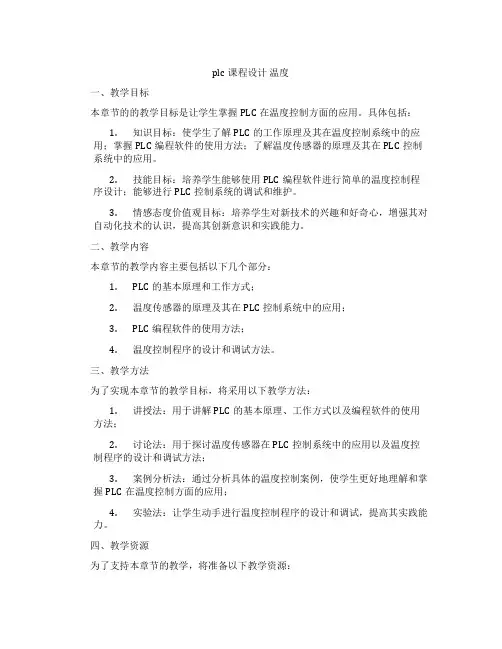 plc 课程设计 温度

一、教学目标

本章节的的教学目标是让学生掌握 PLC 在温度控制方面的应用。具体包括：

1. 知识目标：使学生了解 PLC 的工作原理及其在温度控制系统中的应用；掌握 PLC 编程软件的使用方法；了解温度传感器的原理及其在 PLC 控制系统中的应用。

2. 技能目标：培养学生能够使用 PLC 编程软件进行简单的温度控制程序设计；能够进行 PLC 控制系统的调试和维护。

3. 情感态度价值观目标：培养学生对新技术的兴趣和好奇心，增强其对自动化技术的认识，提高其创新意识和实践能力。

二、教学内容

本章节的教学内容主要包括以下几个部分：

1. PLC 的基本原理和工作方式；

2. 温度传感器的原理及其在 PLC 控制系统中的应用；

3. PLC 编程软件的使用方法；

4. 温度控制程序的设计和调试方法。

三、教学方法

为了实现本章节的教学目标，将采用以下教学方法：

1. 讲授法：用于讲解 PLC 的基本原理、工作方式以及编程软件的使用方法；

2. 讨论法：用于探讨温度传感器在 PLC 控制系统中的应用以及温度控制程序的设计和调试方法；

3. 案例分析法：通过分析具体的温度控制案例，使学生更好地理解和掌握 PLC 在温度控制方面的应用；

4. 实验法：让学生动手进行温度控制程序的设计和调试，提高其实践能力。

四、教学资源

为了支持本章节的教学，将准备以下教学资源：